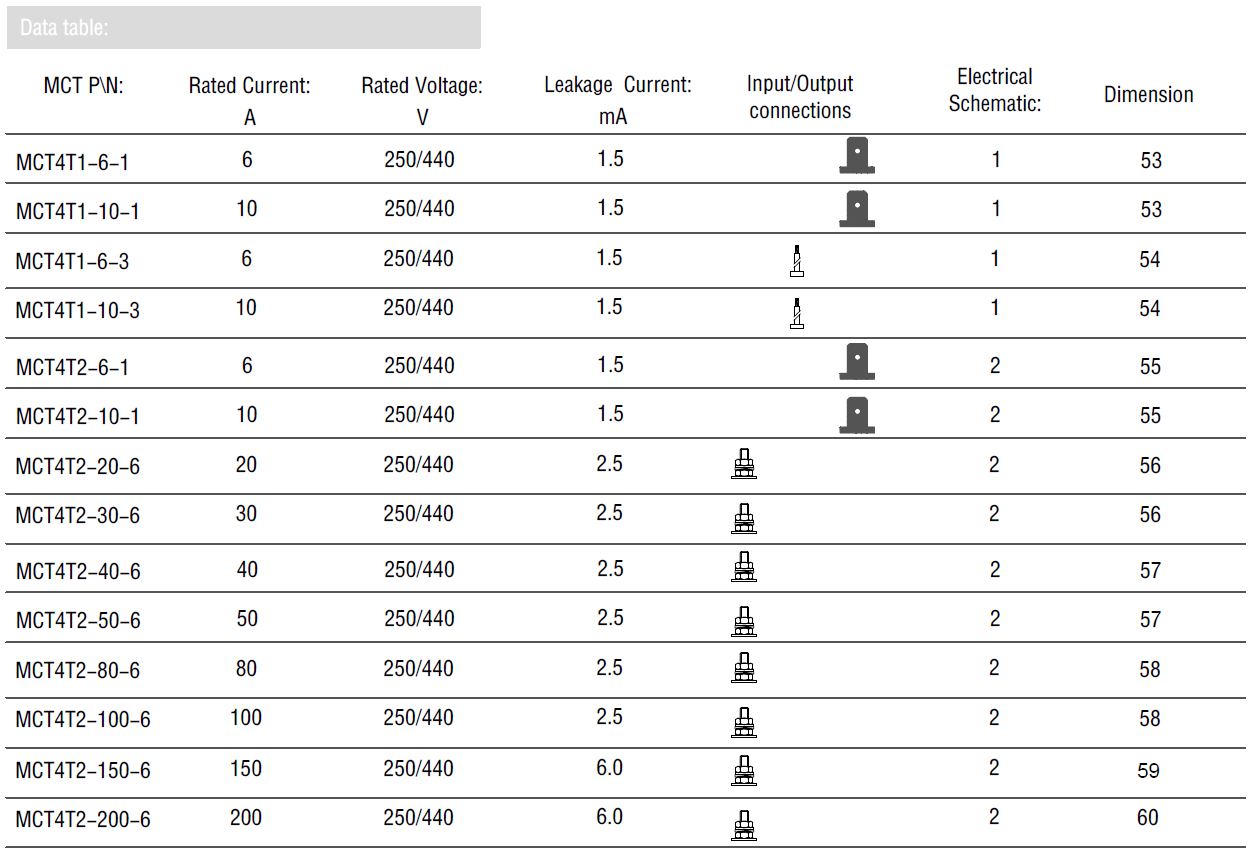 Data table:

| MCT P\N: | Rated Current: A | Rated Voltage: V | Leakage Current: mA | Input/Output connections | Electrical Schematic: | Dimension |
|---|---|---|---|---|---|---|
| MCT4T1–6–1 | 6 | 250/440 | 1.5 | | 1 | 53 |
| MCT4T1–10–1 | 10 | 250/440 | 1.5 | | 1 | 53 |
| MCT4T1–6–3 | 6 | 250/440 | 1.5 | | 1 | 54 |
| MCT4T1–10–3 | 10 | 250/440 | 1.5 | | 1 | 54 |
| MCT4T2–6–1 | 6 | 250/440 | 1.5 | | 2 | 55 |
| MCT4T2–10–1 | 10 | 250/440 | 1.5 | | 2 | 55 |
| MCT4T2–20–6 | 20 | 250/440 | 2.5 | | 2 | 56 |
| MCT4T2–30–6 | 30 | 250/440 | 2.5 | | 2 | 56 |
| MCT4T2–40–6 | 40 | 250/440 | 2.5 | | 2 | 57 |
| MCT4T2–50–6 | 50 | 250/440 | 2.5 | | 2 | 57 |
| MCT4T2–80–6 | 80 | 250/440 | 2.5 | | 2 | 58 |
| MCT4T2–100–6 | 100 | 250/440 | 2.5 | | 2 | 58 |
| MCT4T2–150–6 | 150 | 250/440 | 6.0 | | 2 | 59 |
| MCT4T2–200–6 | 200 | 250/440 | 6.0 | | 2 | 60 |